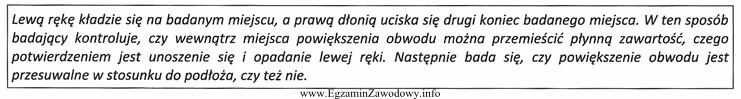 Lewą rękę kładzie się na badanym miejscu, a prawą dłonią uciska się drugi koniec badanego miejsca. W ten sposób badający kontroluje, czy wewnątrz miejsca powiększenia obwodu można przemieścić płynną zawartość, czego potwierdzeniem jest unoszenie się i opadanie lewej ręki. Następnie bada się, czy powiększenie obwodu jest przesuwalne w stosunku do podłoża, czy też nie.

www.EgzaminZawodowy.info